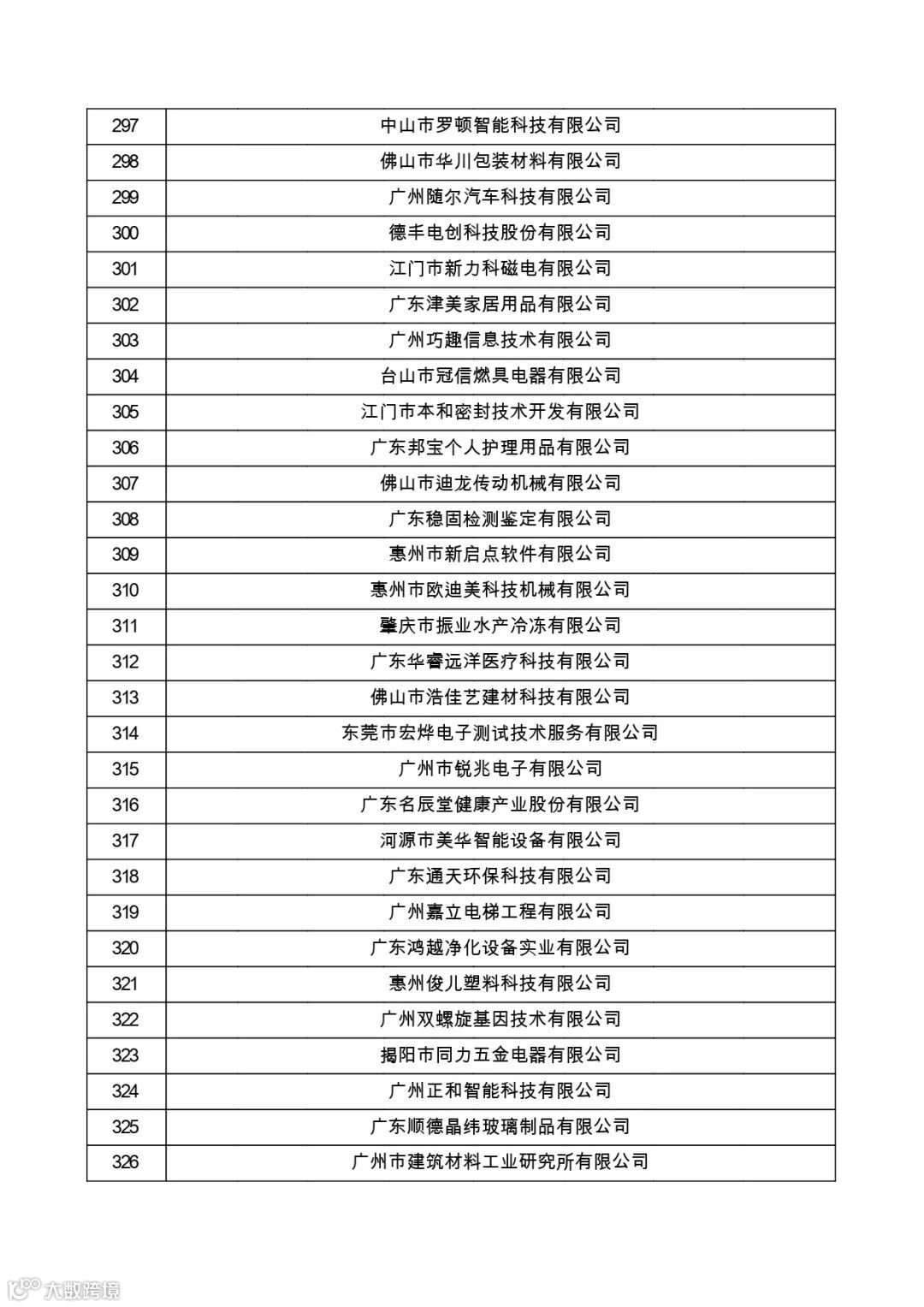 | 297 | 中山市罗顿智能科技有限公司 |
|---|---|
| 298 | 佛山市华川包装材料有限公司 |
| 299 | 广州随尔汽车科技有限公司 |
| 300 | 德丰电创科技股份有限公司 |
| 301 | 江门市新力科磁电有限公司 |
| 302 | 广东津美家居用品有限公司 |
| 303 | 广州巧趣信息技术有限公司 |
| 304 | 台山市冠信燃具电器有限公司 |
| 305 | 江门市本和密封技术开发有限公司 |
| 306 | 广东邦宝个人护理用品有限公司 |
| 307 | 佛山市迪龙传动机械有限公司 |
| 308 | 广东稳固检测鉴定有限公司 |
| 309 | 惠州市新启点软件有限公司 |
| 310 | 惠州市欧迪美科技机械有限公司 |
| 311 | 肇庆市振业水产冷冻有限公司 |
| 312 | 广东华睿远洋医疗科技有限公司 |
| 313 | 佛山市浩佳艺建材科技有限公司 |
| 314 | 东莞市宏烨电子测试技术服务有限公司 |
| 315 | 广州市锐兆电子有限公司 |
| 316 | 广东名辰堂健康产业股份有限公司 |
| 317 | 河源市美华智能设备有限公司 |
| 318 | 广东通天环保科技有限公司 |
| 319 | 广州嘉立电梯工程有限公司 |
| 320 | 广东鸿越净化设备实业有限公司 |
| 321 | 惠州俊儿塑料科技有限公司 |
| 322 | 广州双螺旋基因技术有限公司 |
| 323 | 揭阳市同力五金电器有限公司 |
| 324 | 广州正和智能科技有限公司 |
| 325 | 广东顺德晶纬玻璃制品有限公司 |
| 326 | 广州市建筑材料工业研究所有限公司 |

大数跨境